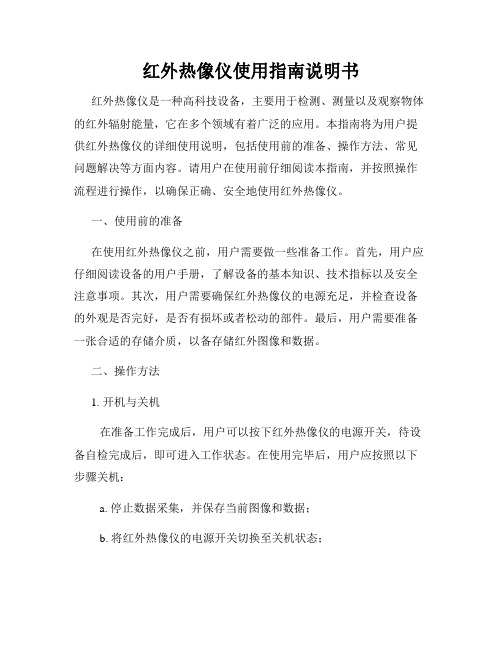 红外热像仪使用指南说明书

红外热像仪是一种高科技设备，主要用于检测、测量以及观察物体的红外辐射能量，它在多个领域有着广泛的应用。本指南将为用户提供红外热像仪的详细使用说明，包括使用前的准备、操作方法、常见问题解决等方面内容。请用户在使用前仔细阅读本指南，并按照操作流程进行操作，以确保正确、安全地使用红外热像仪。

一、使用前的准备

在使用红外热像仪之前，用户需要做一些准备工作。首先，用户应仔细阅读设备的用户手册，了解设备的基本知识、技术指标以及安全注意事项。其次，用户需要确保红外热像仪的电源充足，并检查设备的外观是否完好，是否有损坏或者松动的部件。最后，用户需要准备一张合适的存储介质，以备存储红外图像和数据。

二、操作方法

1. 开机与关机

在准备工作完成后，用户可以按下红外热像仪的电源开关，待设备自检完成后，即可进入工作状态。在使用完毕后，用户应按照以下步骤关机：

a. 停止数据采集，并保存当前图像和数据；

b. 将红外热像仪的电源开关切换至关机状态；